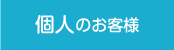 個人のお客様